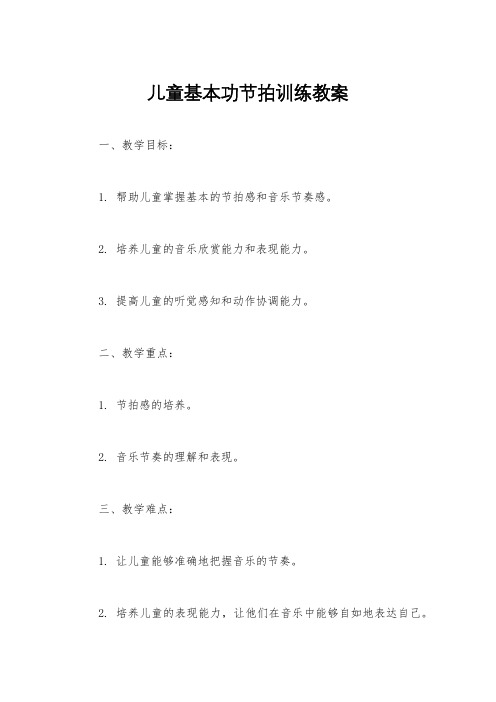 儿童基本功节拍训练教案

一、教学目标：

1. 帮助儿童掌握基本的节拍感和音乐节奏感。

2. 培养儿童的音乐欣赏能力和表现能力。

3. 提高儿童的听觉感知和动作协调能力。

二、教学重点：

1. 节拍感的培养。

2. 音乐节奏的理解和表现。

三、教学难点：

1. 让儿童能够准确地把握音乐的节奏。

2. 培养儿童的表现能力，让他们在音乐中能够自如地表达自己。